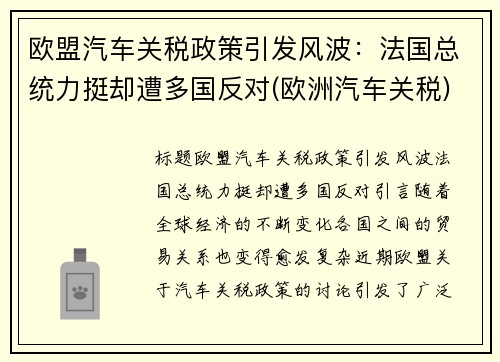 欧盟汽车关税政策引发风波：法国总统力挺却遭多国反对(欧洲汽车关税)

标题欧盟汽车关税政策引发风波法国总统力挺却遭多国反对引言随着全球经济的不断变化各国之间的贸易关系也变得愈发复杂近期欧盟关于汽车关税政策的讨论引发了广泛